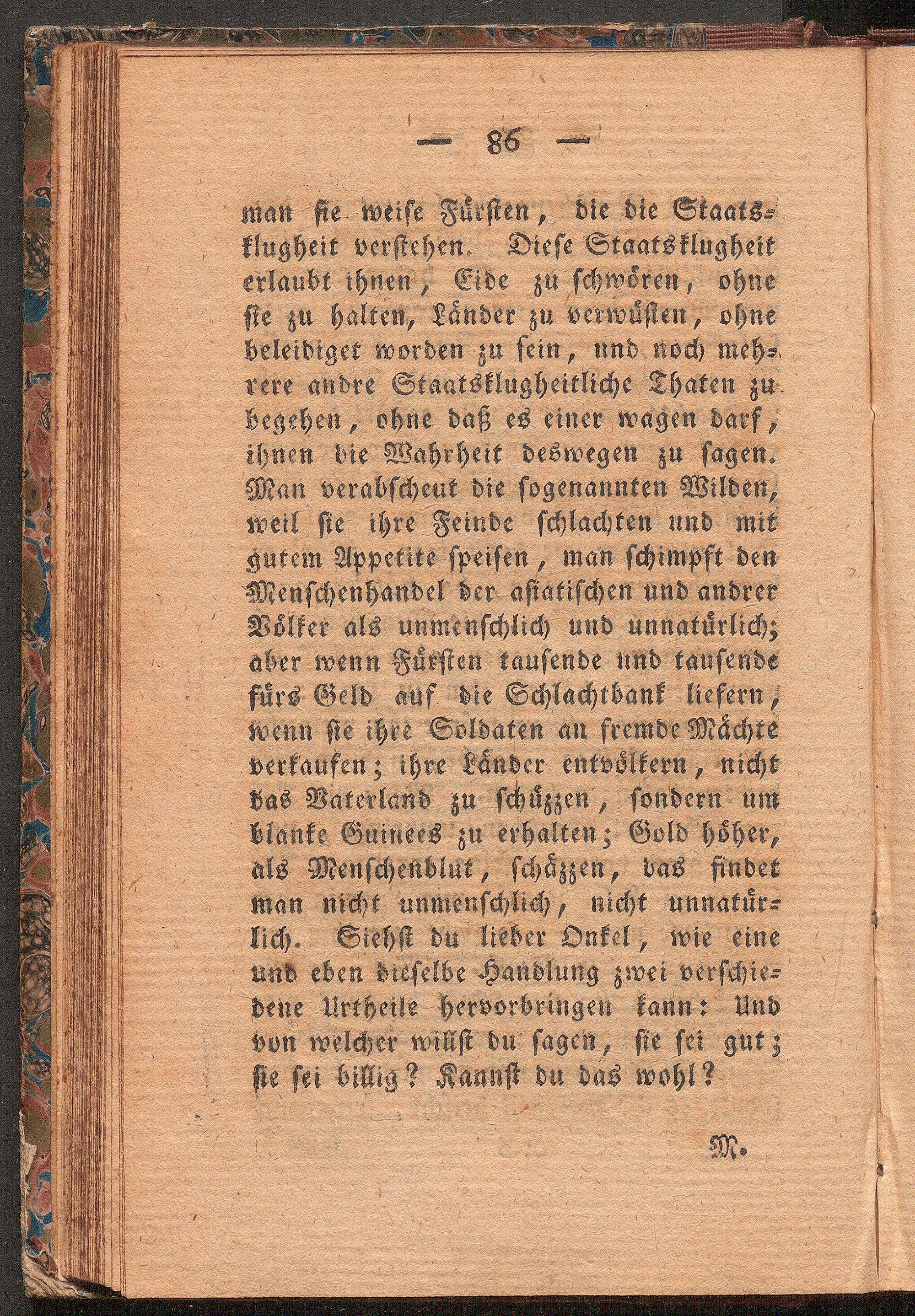 — 86 —

man sie weise Fürsten, die die Staatsklugheit verstehen. Diese Staatsklugheit erlaubt ihnen, Eide zu schwören, ohne sie zu halten, Länder zu verwüsten, ohne beleidiget worden zu sein, und noch mehrere andre Staatsklugheitliche Thaten zu begehen, ohne daß es einer wagen darf, ihnen die Wahrheit deswegen zu sagen. Man verabscheut die sogenannten Wilden, weil sie ihre Feinde schlachten und mit gutem Appetite speisen, man schimpft den Menschenhandel der asiatischen und andrer Völker als unmenschlich und unnatürlich; aber wenn Fürsten tausende und tausende fürs Geld auf die Schlachtbank liefern, wenn sie ihre Soldaten an fremde Mächte verkaufen; ihre Länder entvölkern, nicht das Vaterland zu schüzzen, sondern um blanke Guinees zu erhalten; Gold höher, als Menschenblut, schäzzen, das findet man nicht unmenschlich, nicht unnatürlich. Siehst du lieber Onkel, wie eine und eben dieselbe Handlung zwei verschiedene Urtheile hervorbringen kann: Und von welcher willst du sagen, sie sei gut; sie sei billig? Kannst du das wohl?

M.